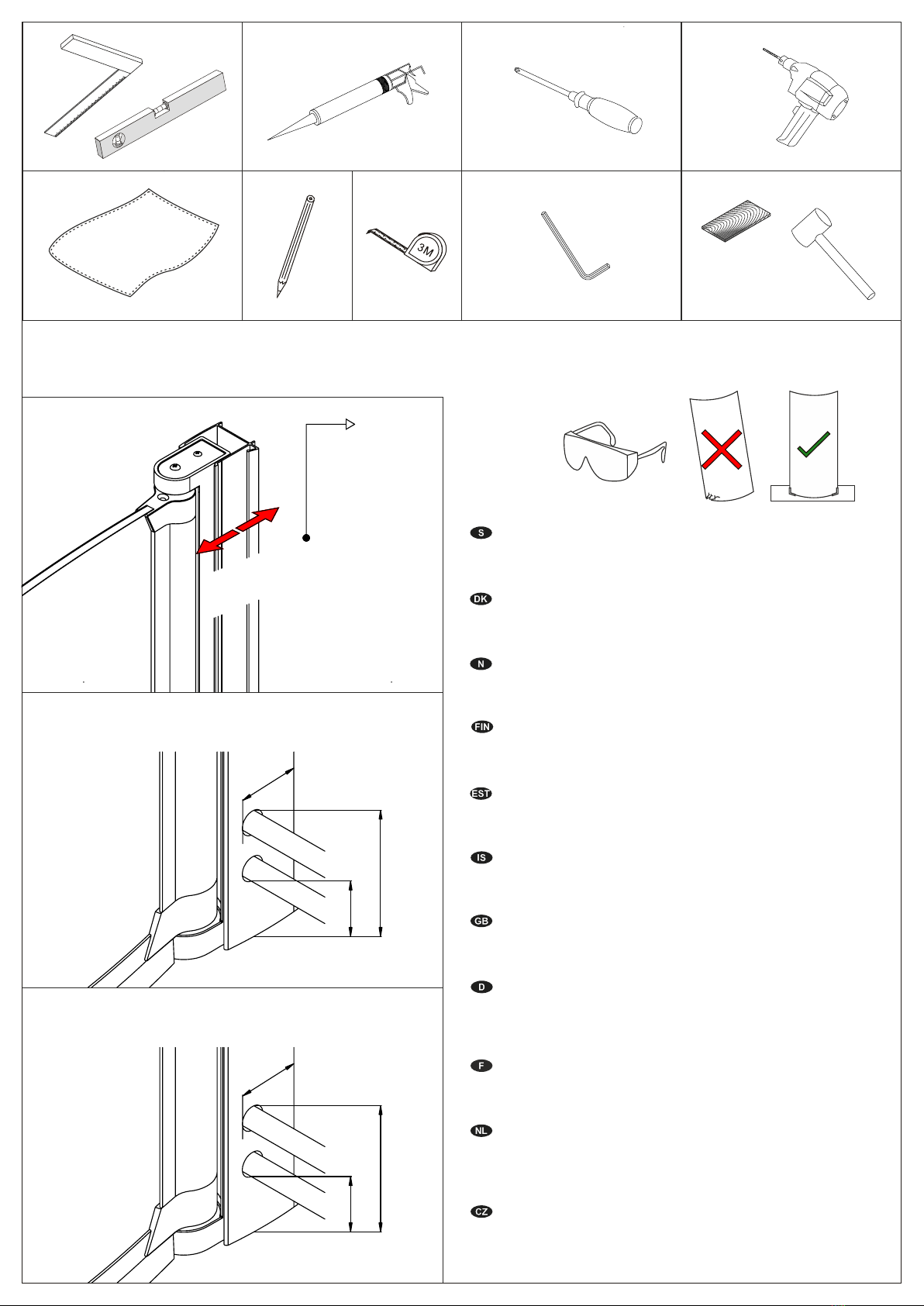 3M

S

DK

N

FIN

EST

IS

GB

D

F

NL

CZ